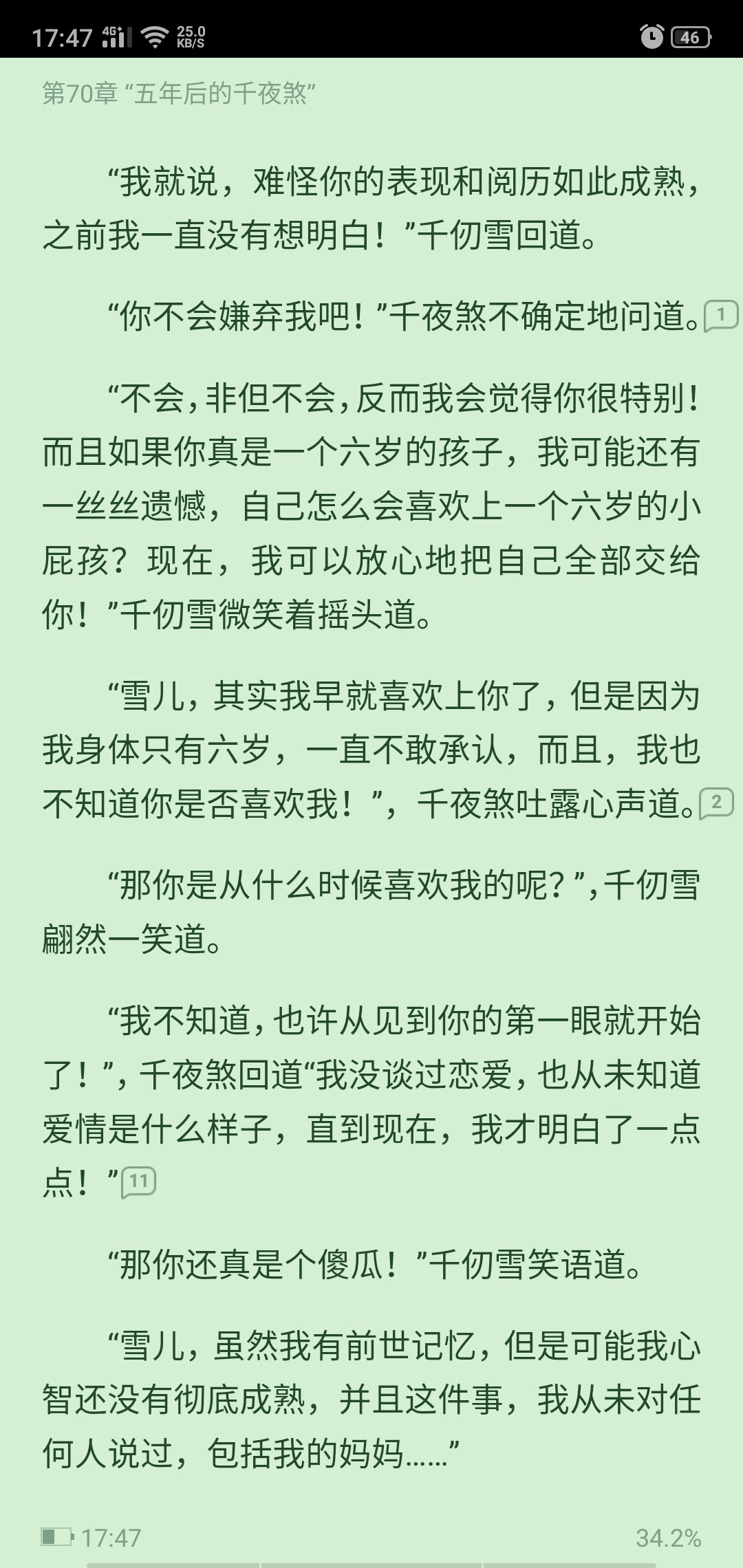 17:47 4G 25.0 KB/S 46

第70章 “五年后的千夜煞”

“我就说，难怪你的表现和阅历如此成熟，之前我一直没有想明白！”千仞雪回道。

“你不会嫌弃我吧！”千夜煞不确定地问道。1

“不会，非但不会，反而我会觉得你很特别！而且如果你真是一个六岁的孩子，我可能还有一丝丝遗憾，自己怎么会喜欢上一个六岁的小屁孩？现在，我可以放心地把自己全部交给你！”千仞雪微笑着摇头道。

“雪儿，其实我早就喜欢上你了，但是因为我身体只有六岁，一直不敢承认，而且，我也不知道你是否喜欢我！”，千夜煞吐露心声道。2

“那你是从什么时候喜欢我的呢？”，千仞雪翩然一笑道。

“我不知道，也许从见到你的第一眼就开始了！”，千夜煞回道“我没谈过恋爱，也从未知道爱情是什么样子，直到现在，我才明白了一点点！”11

“那你还真是个傻瓜！”千仞雪笑语道。

“雪儿，虽然我有前世记忆，但是可能我心智还没有彻底成熟，并且这件事，我从未对任何人说过，包括我的妈妈……”

17:47 34.2%